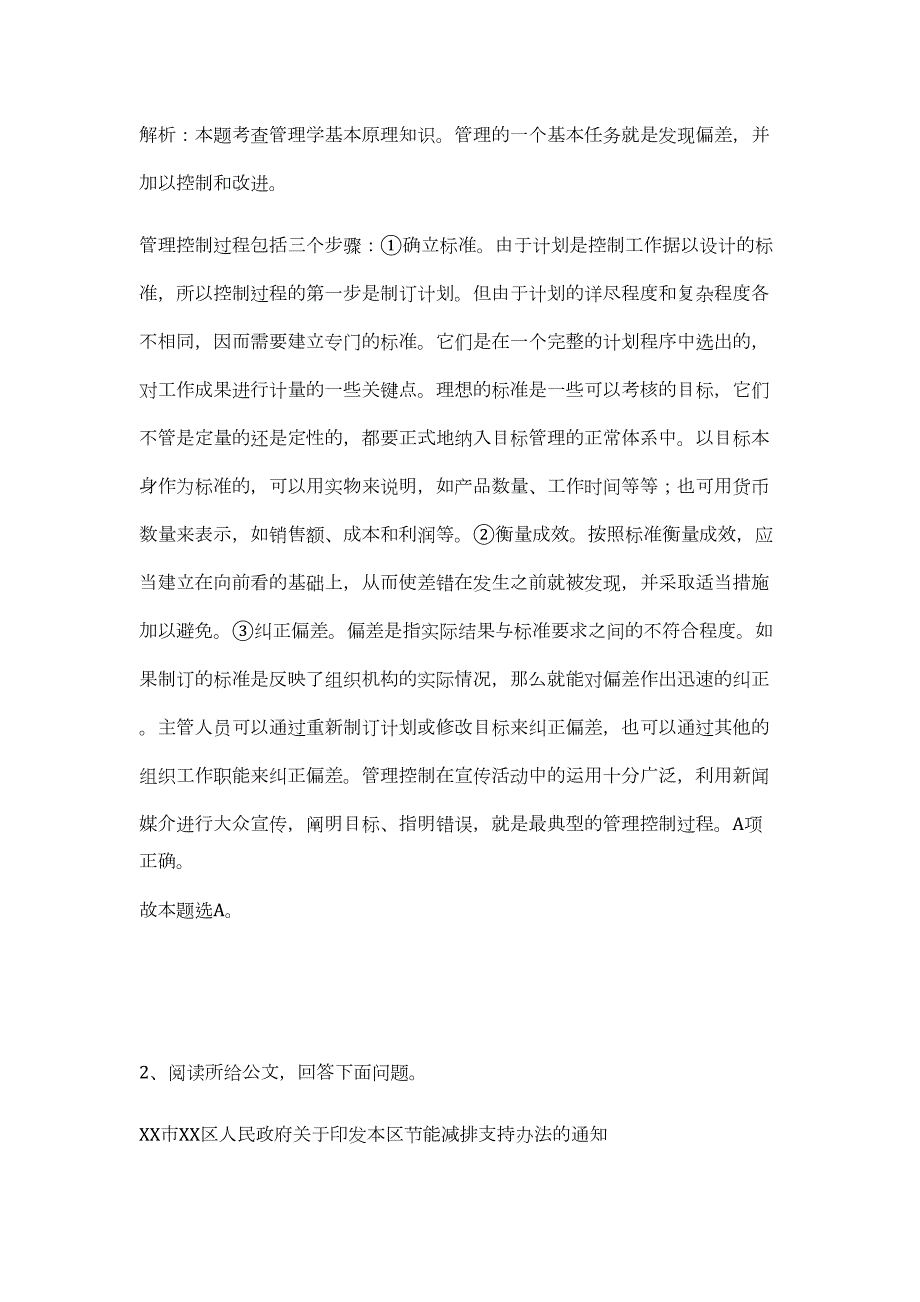 解析：本题考查管理学基本原理知识。管理的一个基本任务就是发现偏差，并加以控制和改进。

管理控制过程包括三个步骤：①确立标准。由于计划是控制工作据以设计的标准，所以控制过程的第一步是制订计划。但由于计划的详尽程度和复杂程度各不相同，因而需要建立专门的标准。它们是在一个完整的计划程序中选出的，对工作成果进行计量的一些关键点。理想的标准是一些可以考核的目标，它们不管是定量的还是定性的，都要正式地纳入目标管理的正常体系中。以目标本身作为标准的，可以用实物来说明，如产品数量、工作时间等等；也可用货币数量来表示，如销售额、成本和利润等。②衡量成效。按照标准衡量成效，应当建立在向前看的基础上，从而使差错在发生之前就被发现，并采取适当措施加以避免。③纠正偏差。偏差是指实际结果与标准要求之间的不符合程度。如果制订的标准是反映了组织机构的实际情况，那么就能对偏差作出迅速的纠正。主管人员可以通过重新制订计划或修改目标来纠正偏差，也可以通过其他的组织工作职能来纠正偏差。管理控制在宣传活动中的运用十分广泛，利用新闻媒介进行大众宣传，阐明目标、指明错误，就是最典型的管理控制过程。A项正确。

故本题选A。

2、阅读所给公文，回答下面问题。

XX市XX区人民政府关于印发本区节能减排支持办法的通知